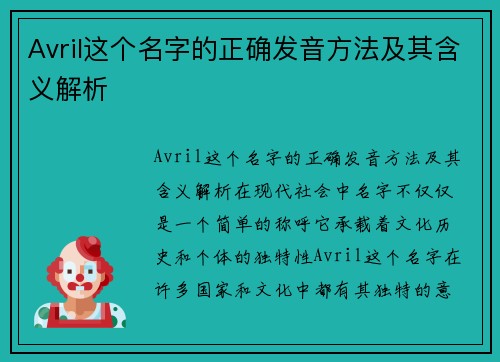 Avril这个名字的正确发音方法及其含义解析

Avril这个名字的正确发音方法及其含义解析在现代社会中名字不仅仅是一个简单的称呼它承载着文化历史和个体的独特性Avril这个名字在许多国家和文化中都有其独特的意